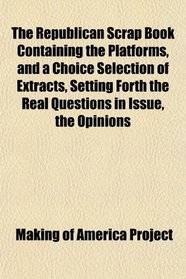 The Republican Scrap Book Containing the Platforms, and a Choice Selection of Extracts, Setting Forth the Real Questions in Issue, the Opinions

Making of America Project